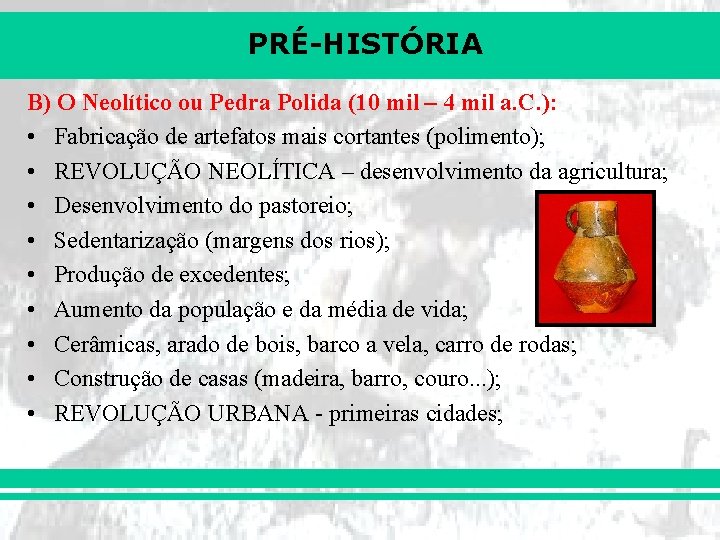 PRÉ-HISTÓRIA

B) O Neolítico ou Pedra Polida (10 mil – 4 mil a.C.):

• Fabricação de artefatos mais cortantes (polimento);
• REVOLUÇÃO NEOLÍTICA – desenvolvimento da agricultura;
• Desenvolvimento do pastoreio;
• Sedentarização (margens dos rios);
• Produção de excedentes;
• Aumento da população e da média de vida;
• Cerâmicas, arado de bois, barco a vela, carro de rodas;
• Construção de casas (madeira, barro, couro...);
• REVOLUÇÃO URBANA - primeiras cidades;